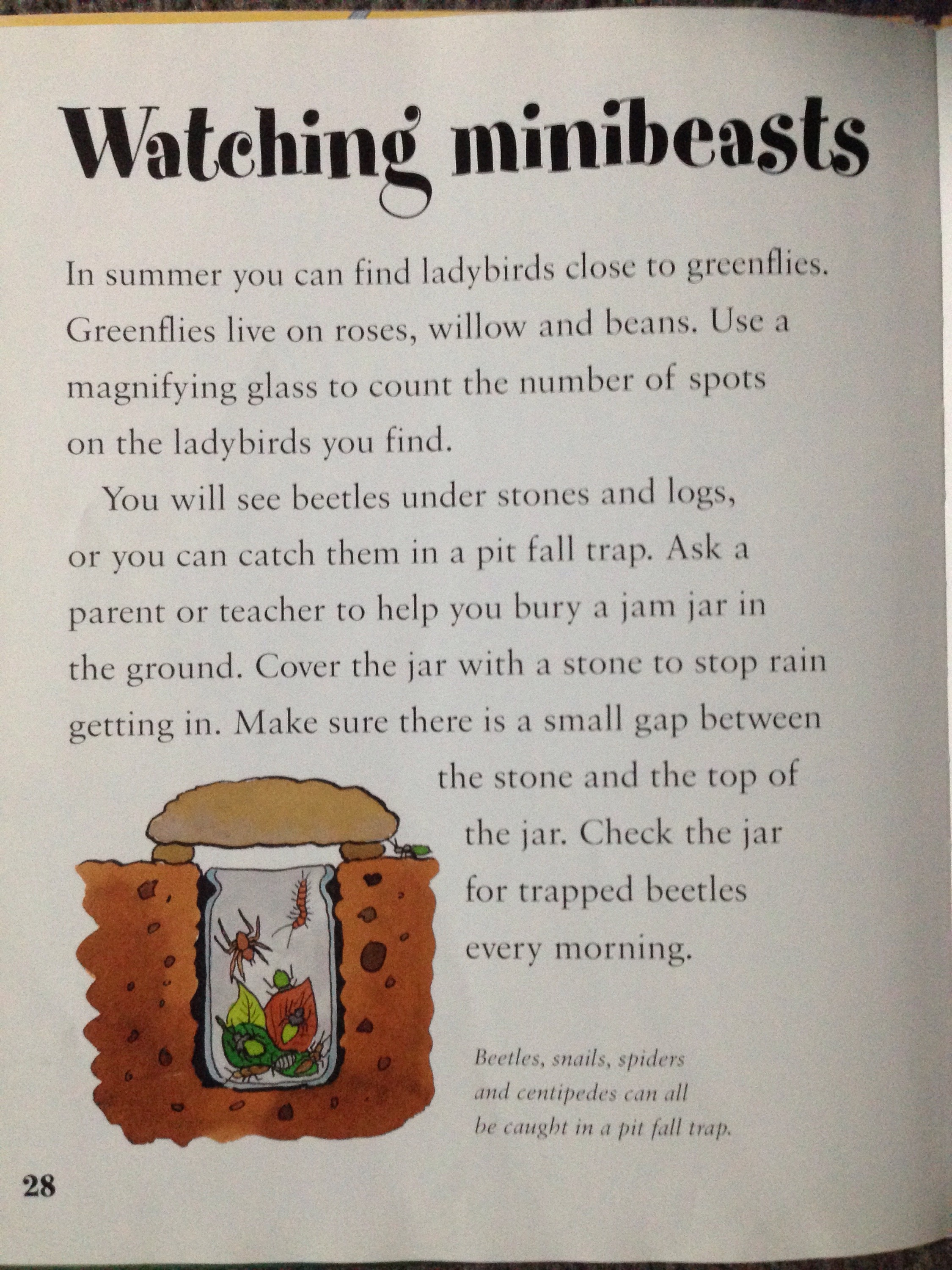 Watching minibeasts

In summer you can find ladybirds close to greenflies. Greenflies live on roses, willow and beans. Use a magnifying glass to count the number of spots on the ladybirds you find.

You will see beetles under stones and logs, or you can catch them in a pit fall trap. Ask a parent or teacher to help you bury a jam jar in the ground. Cover the jar with a stone to stop rain getting in. Make sure there is a small gap between the stone and the top of the jar. Check the jar for trapped beetles every morning.

Beetles, snails, spiders and centipedes can all be caught in a pit fall trap.

28